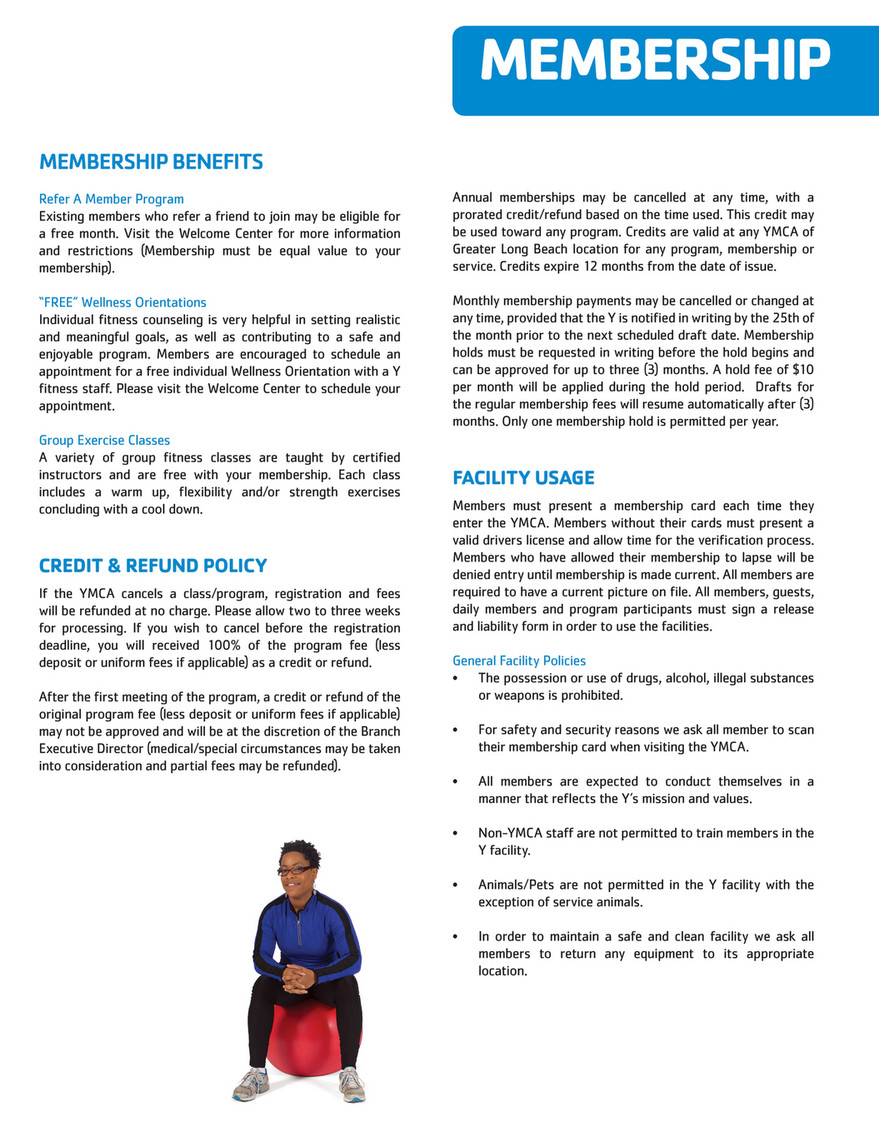 MEMBERSHIP

MEMBERSHIP BENEFITS

Refer A Member Program
Existing members who refer a friend to join may be eligible for a free month. Visit the Welcome Center for more information and restrictions (Membership must be equal value to your membership).

"FREE" Wellness Orientations
Individual fitness counseling is very helpful in setting realistic and meaningful goals, as well as contributing to a safe and enjoyable program. Members are encouraged to schedule an appointment for a free individual Wellness Orientation with a Y fitness staff. Please visit the Welcome Center to schedule your appointment.

Group Exercise Classes
A variety of group fitness classes are taught by certified instructors and are free with your membership. Each class includes a warm up, flexibility and/or strength exercises concluding with a cool down.

CREDIT & REFUND POLICY

If the YMCA cancels a class/program, registration and fees will be refunded at no charge. Please allow two to three weeks for processing. If you wish to cancel before the registration deadline, you will received 100% of the program fee (less deposit or uniform fees if applicable) as a credit or refund.

After the first meeting of the program, a credit or refund of the original program fee (less deposit or uniform fees if applicable) may not be approved and will be at the discretion of the Branch Executive Director (medical/special circumstances may be taken into consideration and partial fees may be refunded).

Annual memberships may be cancelled at any time, with a prorated credit/refund based on the time used. This credit may be used toward any program. Credits are valid at any YMCA of Greater Long Beach location for any program, membership or service. Credits expire 12 months from the date of issue.

Monthly membership payments may be cancelled or changed at any time, provided that the Y is notified in writing by the 25th of the month prior to the next scheduled draft date. Membership holds must be requested in writing before the hold begins and can be approved for up to three (3) months. A hold fee of $10 per month will be applied during the hold period. Drafts for the regular membership fees will resume automatically after (3) months. Only one membership hold is permitted per year.

FACILITY USAGE

Members must present a membership card each time they enter the YMCA. Members without their cards must present a valid drivers license and allow time for the verification process. Members who have allowed their membership to lapse will be denied entry until membership is made current. All members are required to have a current picture on file. All members, guests, daily members and program participants must sign a release and liability form in order to use the facilities.

General Facility Policies
• The possession or use of drugs, alcohol, illegal substances or weapons is prohibited.

• For safety and security reasons we ask all member to scan their membership card when visiting the YMCA.

• All members are expected to conduct themselves in a manner that reflects the Y's mission and values.

• Non-YMCA staff are not permitted to train members in the Y facility.

• Animals/Pets are not permitted in the Y facility with the exception of service animals.

• In order to maintain a safe and clean facility we ask all members to return any equipment to its appropriate location.